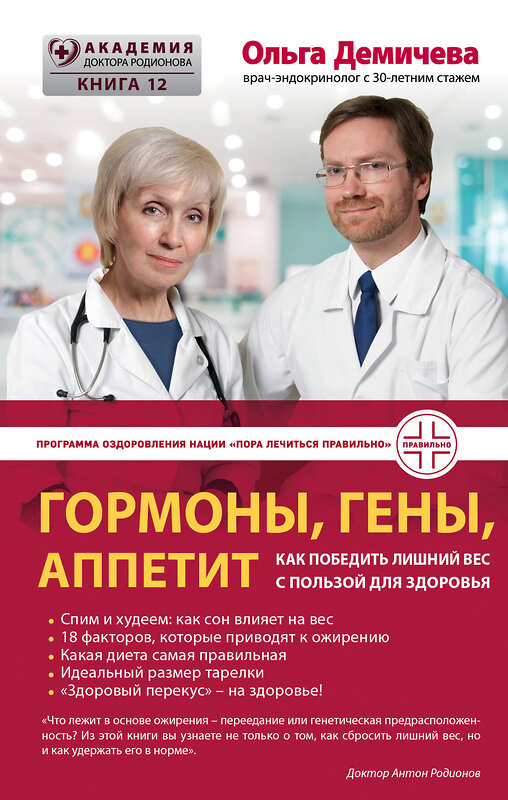 АКАДЕМИЯ
ДОКТОРА РОДИОНОВА
КНИГА 12

Ольга Демичева
врач-эндокринолог с 30-летним стажем

ПРОГРАММА ОЗДОРОВЛЕНИЯ НАЦИИ «ПОРА ЛЕЧИТЬСЯ ПРАВИЛЬНО»

ПРАВИЛЬНО

ГОРМОНЫ, ГЕНЫ, АППЕТИТ

КАК ПОБЕДИТЬ ЛИШНИЙ ВЕС С ПОЛЬЗОЙ ДЛЯ ЗДОРОВЬЯ

• Спим и худеем: как сон влияет на вес
• 18 факторов, которые приводят к ожирению
• Какая диета самая правильная
• Идеальный размер тарелки
• «Здоровый перекус» – на здоровье!

«Что лежит в основе ожирения – переедание или генетическая предрасположенность? Из этой книги вы узнаете не только о том, как сбросить лишний вес, но и как удержать его в норме».

Доктор Антон Родионов